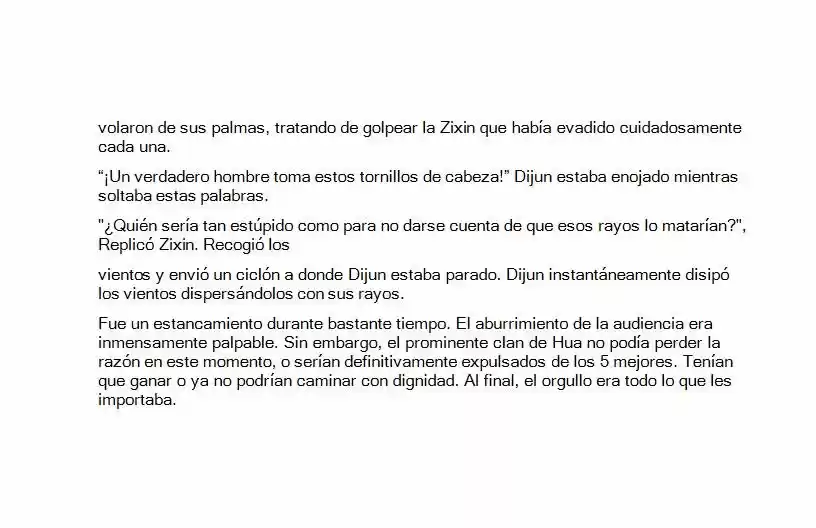 volaron de sus palmas, tratando de golpear la Zixin que había evadido cuidadosamente cada una.

“¡Un verdadero hombre toma estos tornillos de cabeza!” Dijun estaba enojado mientras soltaba estas palabras.

"¿Quién sería tan estúpido como para no darse cuenta de que esos rayos lo matarían?", Replicó Zixin. Recogió los

vientos y envió un ciclón a donde Dijun estaba parado. Dijun instantáneamente disipó los vientos dispersándolos con sus rayos.

Fue un estancamiento durante bastante tiempo. El aburrimiento de la audiencia era inmensamente palpable. Sin embargo, el prominente clan de Hua no podía perder la razón en este momento, o serían definitivamente expulsados de los 5 mejores. Tenían que ganar o ya no podrían caminar con dignidad. Al final, el orgullo era todo lo que les importaba.